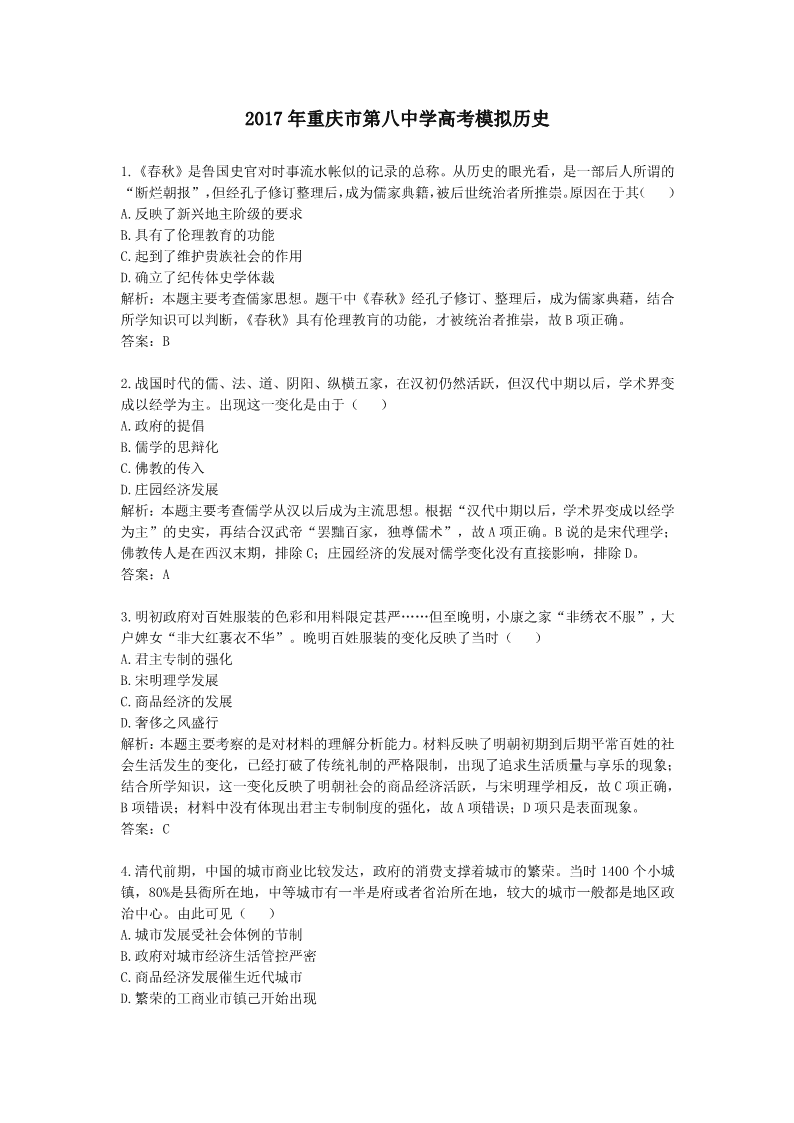 2017年重庆市第八中学高考模拟历史

1.《春秋》是鲁国史官对时事流水帐似的记录的总称。从历史的眼光看，是一部后人所谓的“断烂朝报”，但经孔子修订整理后，成为儒家典籍，被后世统治者所推崇。原因在于其(　　)
A.反映了新兴地主阶级的要求
B.具有了伦理教育的功能
C.起到了维护贵族社会的作用
D.确立了纪传体史学体裁
解析：本题主要考查儒家思想。题干中《春秋》经孔子修订、整理后，成为儒家典藉，结合所学知识可以判断，《春秋》具有伦理教育的功能，才被统治者推崇，故B项正确。
答案：B

2.战国时代的儒、法、道、阴阳、纵横五家，在汉初仍然活跃，但汉代中期以后，学术界变成以经学为主。出现这一变化是由于（　　）
A.政府的提倡
B.儒学的思辩化
C.佛教的传入
D.庄园经济发展
解析：本题主要考查儒学从汉以后成为主流思想。根据“汉代中期以后，学术界变成以经学为主”的史实，再结合汉武帝“罢黜百家，独尊儒术”，故A项正确。B说的是宋代理学；佛教传人是在西汉末期，排除C；庄园经济的发展对儒学变化没有直接影响，排除D。
答案：A

3.明初政府对百姓服装的色彩和用料限定甚严……但至晚明，小康之家“非绣衣不服”，大户婢女“非大红裹衣不华”。晚明百姓服装的变化反映了当时（　　）
A.君主专制的强化
B.宋明理学发展
C.商品经济的发展
D.奢侈之风盛行
解析：本题主要考察的是对材料的理解分析能力。材料反映了明朝初期到后期平常百姓的社会生活发生的变化，已经打破了传统礼制的严格限制，出现了追求生活质量与享乐的现象；结合所学知识，这一变化反映了明朝社会的商品经济活跃，与宋明理学相反，故C项正确，B项错误；材料中没有体现出君主专制制度的强化，故A项错误；D项只是表面现象。
答案：C

4.清代前期，中国的城市商业比较发达，政府的消费支撑着城市的繁荣。当时1400个小城镇，80%是县衙所在地，中等城市有一半是府或者省治所在地，较大的城市一般都是地区政治中心。由此可见（　　）
A.城市发展受社会体例的节制
B.政府对城市经济生活管控严密
C.商品经济发展催生近代城市
D.繁荣的工商业市镇已开始出现